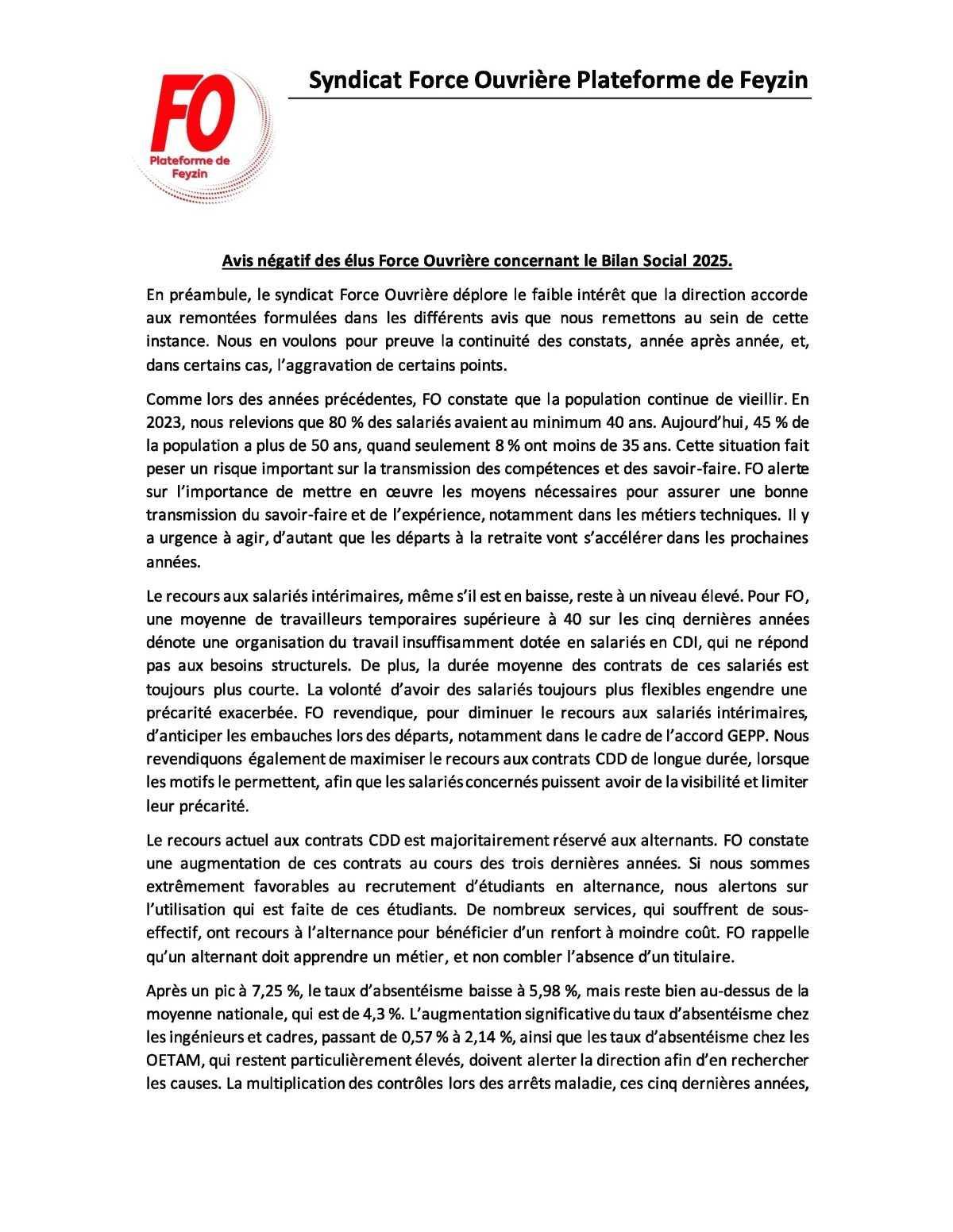 FO
Plateforme de Feyzin

Syndicat Force Ouvrière Plateforme de Feyzin

Avis négatif des élus Force Ouvrière concernant le Bilan Social 2025.

En préambule, le syndicat Force Ouvrière déplore le faible intérêt que la direction accorde aux remontées formulées dans les différents avis que nous remettons au sein de cette instance. Nous en voulons pour preuve la continuité des constats, année après année, et, dans certains cas, l'aggravation de certains points.

Comme lors des années précédentes, FO constate que la population continue de vieillir. En 2023, nous relevions que 80 % des salariés avaient au minimum 40 ans. Aujourd'hui, 45 % de la population a plus de 50 ans, quand seulement 8 % ont moins de 35 ans. Cette situation fait peser un risque important sur la transmission des compétences et des savoir-faire. FO alerte sur l'importance de mettre en œuvre les moyens nécessaires pour assurer une bonne transmission du savoir-faire et de l'expérience, notamment dans les métiers techniques. Il y a urgence à agir, d'autant que les départs à la retraite vont s'accélérer dans les prochaines années.

Le recours aux salariés intérimaires, même s'il est en baisse, reste à un niveau élevé. Pour FO, une moyenne de travailleurs temporaires supérieure à 40 sur les cinq dernières années dénote une organisation du travail insuffisamment dotée en salariés en CDI, qui ne répond pas aux besoins structurels. De plus, la durée moyenne des contrats de ces salariés est toujours plus courte. La volonté d'avoir des salariés toujours plus flexibles engendre une précarité exacerbée. FO revendique, pour diminuer le recours aux salariés intérimaires, d'anticiper les embauches lors des départs, notamment dans le cadre de l'accord GEPP. Nous revendiquons également de maximiser le recours aux contrats CDD de longue durée, lorsque les motifs le permettent, afin que les salariés concernés puissent avoir de la visibilité et limiter leur précarité.

Le recours actuel aux contrats CDD est majoritairement réservé aux alternants. FO constate une augmentation de ces contrats au cours des trois dernières années. Si nous sommes extrêmement favorables au recrutement d'étudiants en alternance, nous alertons sur l'utilisation qui est faite de ces étudiants. De nombreux services, qui souffrent de sous-effectif, ont recours à l'alternance pour bénéficier d'un renfort à moindre coût. FO rappelle qu'un alternant doit apprendre un métier, et non combler l'absence d'un titulaire.

Après un pic à 7,25 %, le taux d'absentéisme baisse à 5,98 %, mais reste bien au-dessus de la moyenne nationale, qui est de 4,3 %. L'augmentation significative du taux d'absentéisme chez les ingénieurs et cadres, passant de 0,57 % à 2,14 %, ainsi que les taux d'absentéisme chez les OETAM, qui restent particulièrement élevés, doivent alerter la direction afin d'en rechercher les causes. La multiplication des contrôles lors des arrêts maladie, ces cinq dernières années,